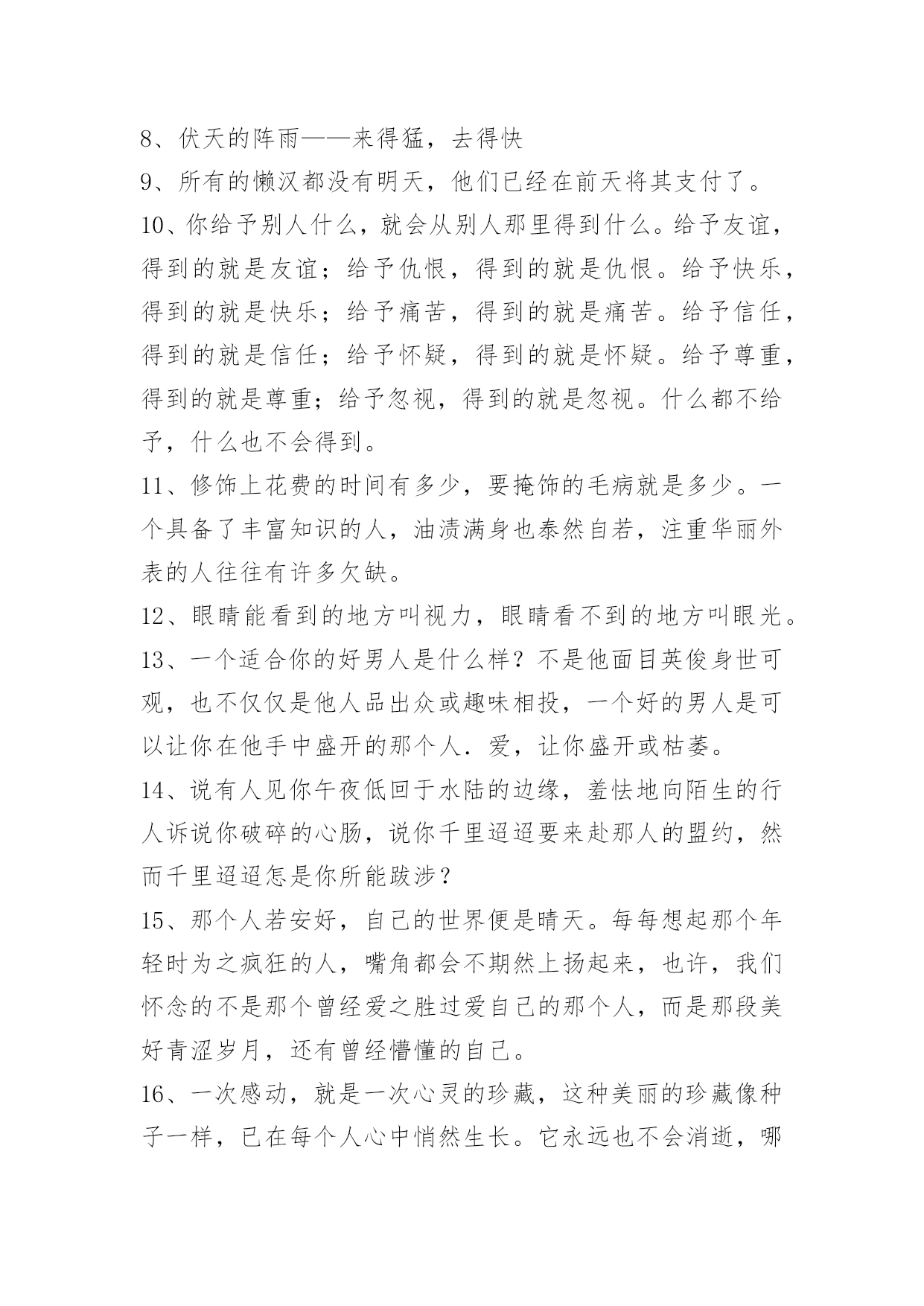 8、伏天的阵雨——来得猛，去得快

9、所有的懒汉都没有明天，他们已经在前天将其支付了。

10、你给予别人什么，就会从别人那里得到什么。给予友谊，得到的就是友谊；给予仇恨，得到的就是仇恨。给予快乐，得到的就是快乐；给予痛苦，得到的就是痛苦。给予信任，得到的就是信任；给予怀疑，得到的就是怀疑。给予尊重，得到的就是尊重；给予忽视，得到的就是忽视。什么都不给予，什么也不会得到。

11、修饰上花费的时间有多少，要掩饰的毛病就是多少。一个具备了丰富知识的人，油渍满身也泰然自若，注重华丽外表的人往往有许多欠缺。

12、眼睛能看到的地方叫视力，眼睛看不到的地方叫眼光。

13、一个适合你的好男人是什么样？不是他面目英俊身世可观，也不仅仅是他人品出众或趣味相投，一个好的男人是可以让你在他手中盛开的那个人.爱，让你盛开或枯萎。

14、说有人见你午夜低回于水陆的边缘，羞怯地向陌生的行人诉说你破碎的心肠，说你千里迢迢要来赴那人的盟约，然而千里迢迢怎是你所能跋涉？

15、那个人若安好，自己的世界便是晴天。每每想起那个年轻时为之疯狂的人，嘴角都会不期然上扬起来，也许，我们怀念的不是那个曾经爱之胜过爱自己的那个人，而是那段美好青涩岁月，还有曾经懵懂的自己。

16、一次感动，就是一次心灵的珍藏，这种美丽的珍藏像种子一样，已在每个人心中悄然生长。它永远也不会消逝，哪